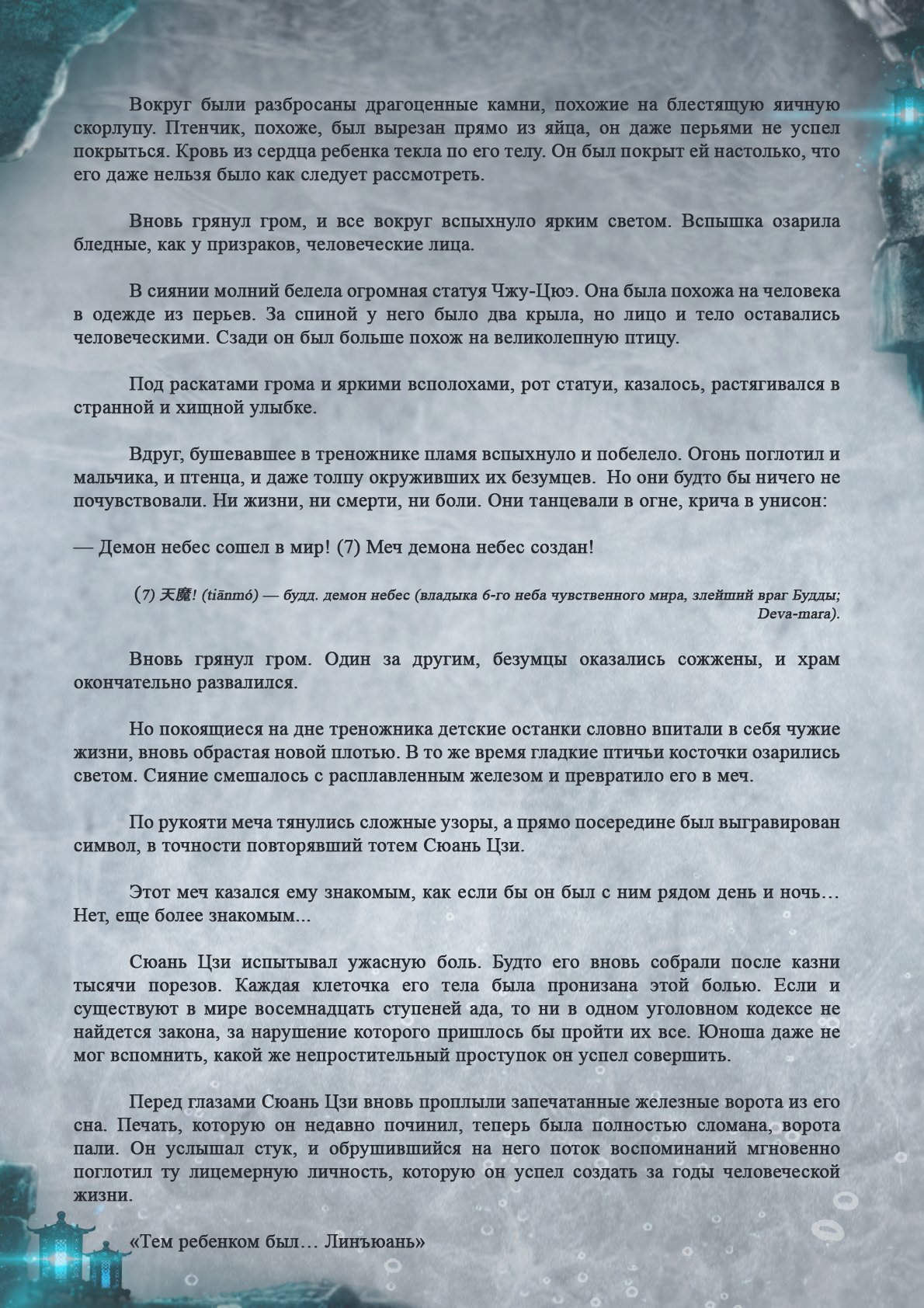 Вокруг были разбросаны драгоценные камни, похожие на блестящую яичную скорлупу. Птенчик, похоже, был вырезан прямо из яйца, он даже перьями не успел покрыться. Кровь из сердца ребенка текла по его телу. Он был покрыт ей настолько, что его даже нельзя было как следует рассмотреть.

Вновь грянул гром, и все вокруг вспыхнуло ярким светом. Вспышка озарила бледные, как у призраков, человеческие лица.

В сиянии молний белела огромная статуя Чжу-Цюэ. Она была похожа на человека в одежде из перьев. За спиной у него было два крыла, но лицо и тело оставались человеческими. Сзади он был больше похож на великолепную птицу.

Под раскатами грома и яркими всполохами, рот статуи, казалось, растягивался в странной и хищной улыбке.

Вдруг, бушевавшее в треножнике пламя вспыхнуло и побелело. Огонь поглотил и мальчика, и птенца, и даже толпу окруживших их безумцев. Но они будто бы ничего не почувствовали. Ни жизни, ни смерти, ни боли. Они танцевали в огне, крича в унисон:

— Демон небес сошел в мир! (7) Меч демона небес создан!

(7) 天魔! (tiānmó) — будд. демон небес (владыка 6-го неба чувственного мира, злейший враг Будды; Deva-mara).

Вновь грянул гром. Один за другим, безумцы оказались сожжены, и храм окончательно развалился.

Но покоящиеся на дне треножника детские останки словно впитали в себя чужие жизни, вновь обрастая новой плотью. В то же время гладкие птичьи косточки озарились светом. Сияние смешалось с расплавленным железом и превратило его в меч.

По рукояти меча тянулись сложные узоры, а прямо посередине был выгравирован символ, в точности повторявший тотем Сюань Цзи.

Этот меч казался ему знакомым, как если бы он был с ним рядом день и ночь… Нет, еще более знакомым...

Сюань Цзи испытывал ужасную боль. Будто его вновь собрали после казни тысячи порезов. Каждая клеточка его тела была пронизана этой болью. Если и существуют в мире восемнадцать ступеней ада, то ни в одном уголовном кодексе не найдется закона, за нарушение которого пришлось бы пройти их все. Юноша даже не мог вспомнить, какой же непростительный проступок он успел совершить.

Перед глазами Сюань Цзи вновь проплыли запечатанные железные ворота из его сна. Печать, которую он недавно починил, теперь была полностью сломана, ворота пали. Он услышал стук, и обрушившийся на него поток воспоминаний мгновенно поглотил ту лицемерную личность, которую он успел создать за годы человеческой жизни.

«Тем ребенком был… Линъюань»